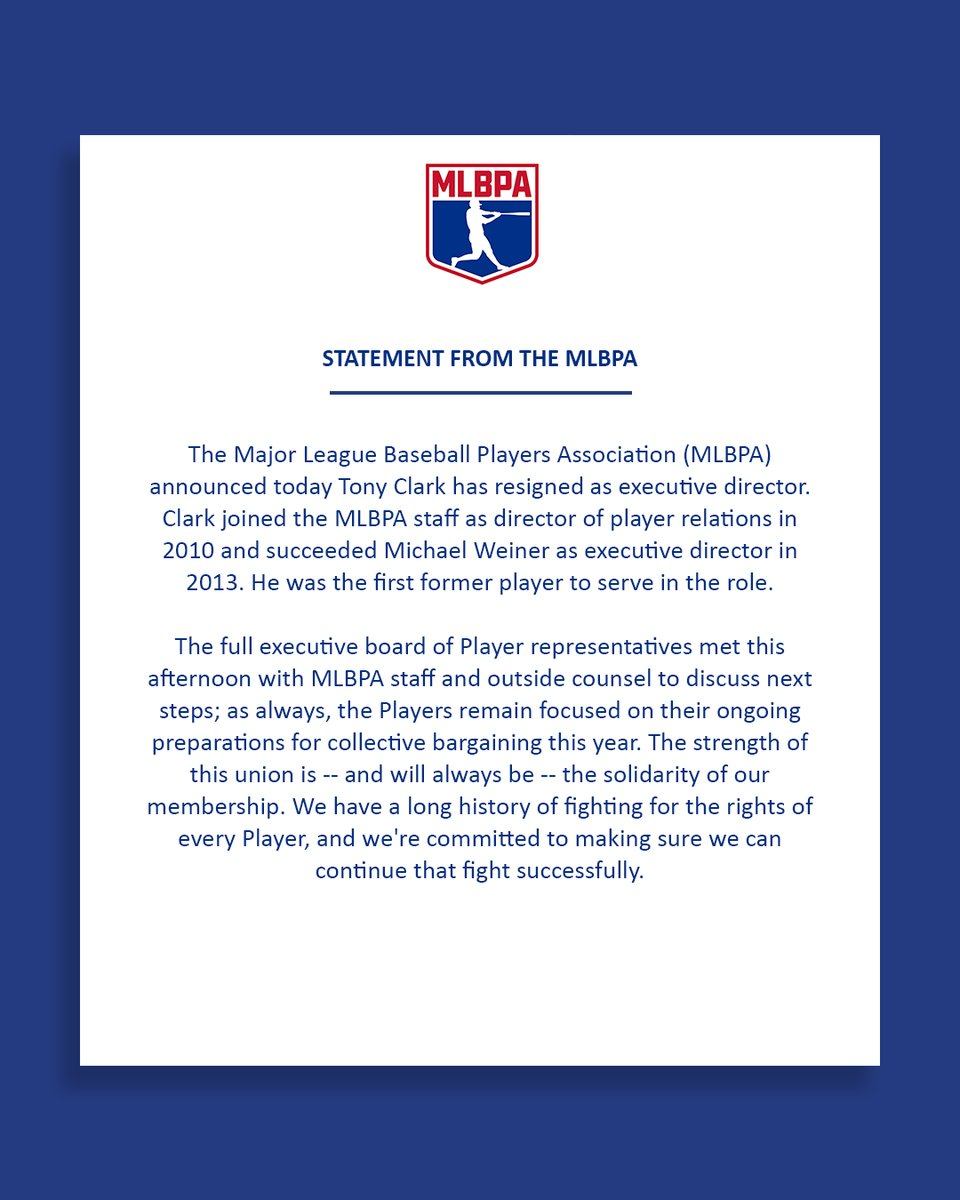 MLBPA

STATEMENT FROM THE MLBPA

The Major League Baseball Players Association (MLBPA) announced today Tony Clark has resigned as executive director. Clark joined the MLBPA staff as director of player relations in 2010 and succeeded Michael Weiner as executive director in 2013. He was the first former player to serve in the role.

The full executive board of Player representatives met this afternoon with MLBPA staff and outside counsel to discuss next steps; as always, the Players remain focused on their ongoing preparations for collective bargaining this year. The strength of this union is -- and will always be -- the solidarity of our membership. We have a long history of fighting for the rights of every Player, and we're committed to making sure we can continue that fight successfully.